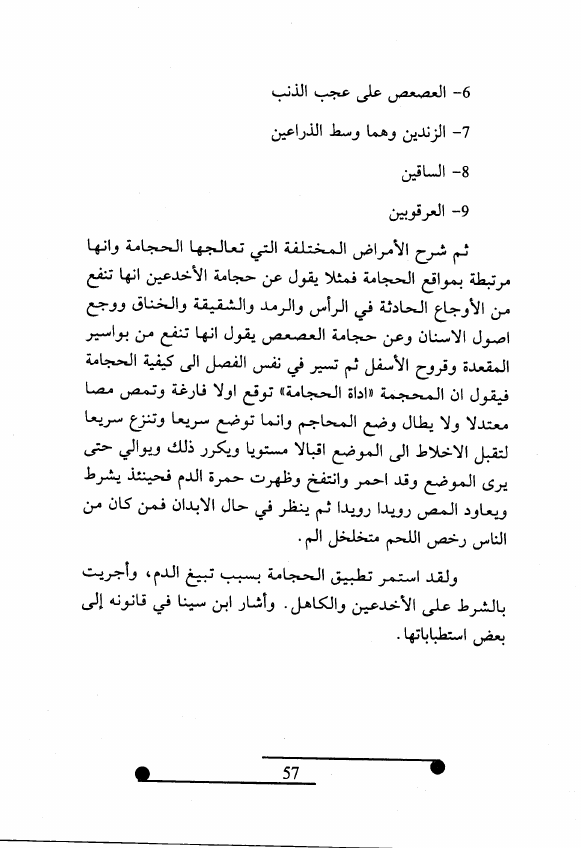 6- العصعص على عجب الذنب

7- الزندين وهما وسط الذراعين

8- الساقين

9- العرقوبين

ثم شرح الأمراض المختلفة التي تعالجها الحجامة وانها مرتبطة بمواقع الحجامة فمثلا يقول عن حجامة الأخدعين انها تنفع من الأوجاع الحادثة في الرأس والرمد والشقيقة والخناق ووجع اصول الاسنان وعن حجامة العصعص يقول انها تنفع من بواسير المقعدة وقروح الأسفل ثم تسير في نفس الفصل الى كيفية الحجامة فيقول ان المحجمة «اداة الحجامة» توقع اولا فارغة وتمص مصا معتدلا ولا يطال وضع المحاجم وانما توضع سريعا وتنزع سريعا لتقبل الاخلاط الى الموضع اقبالا مستويا ويكرر ذلك ويوالي حتى يرى الموضع وقد احمر وانتفخ وظهرت حمرة الدم فحينئذ يشرط ويعاود المص رويدا رويدا ثم ينظر في حال الابدان فمن كان من الناس رخص اللحم متخلخل الم.

ولقد استمر تطبيق الحجامة بسبب تبيغ الدم، وأجريت بالشرط على الأخدعين والكاهل. وأشار ابن سينا في قانونه إلى بعض استطباباتها.

57